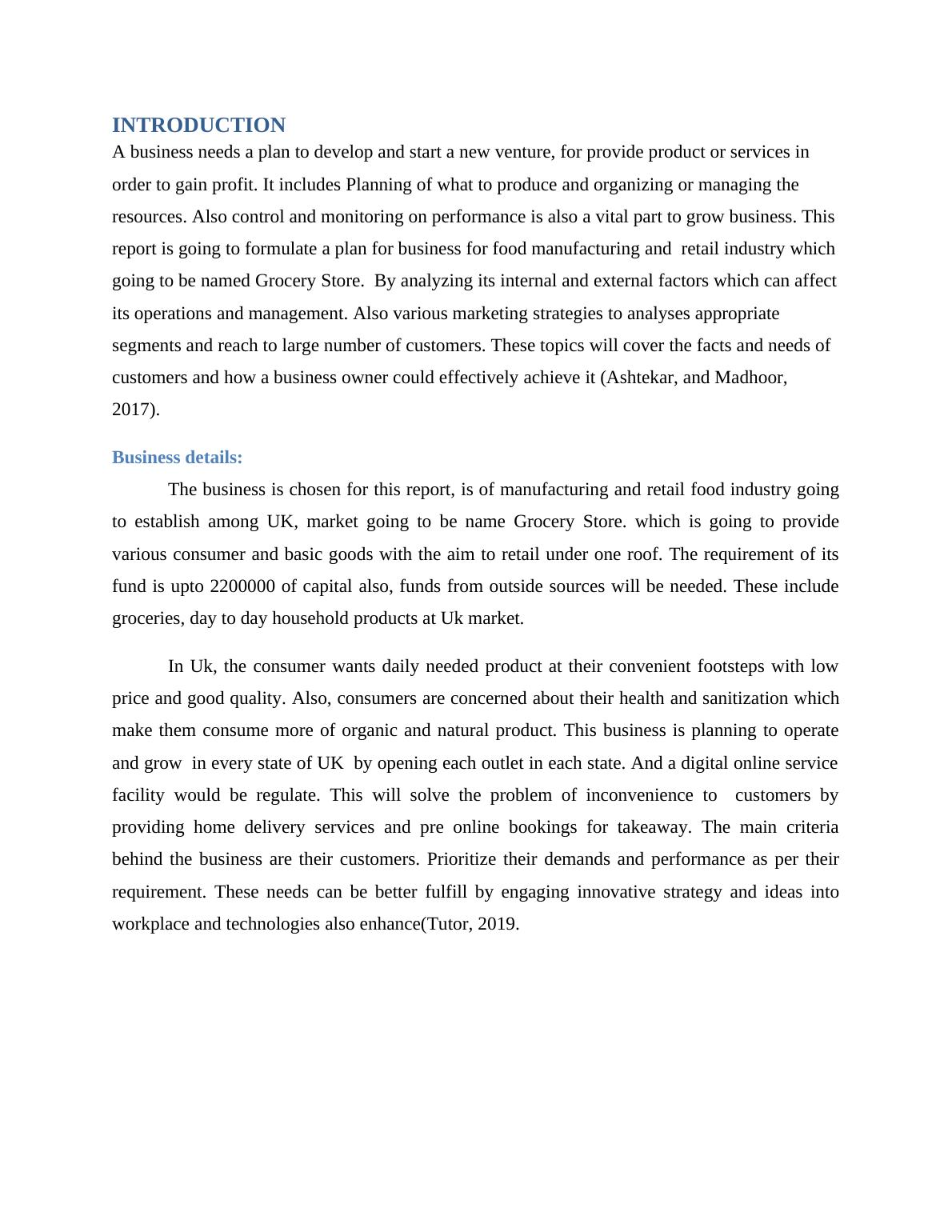 INTRODUCTION
A business needs a plan to develop and start a new venture, for provide product or services in order to gain profit. It includes Planning of what to produce and organizing or managing the resources. Also control and monitoring on performance is also a vital part to grow business. This report is going to formulate a plan for business for food manufacturing and retail industry which going to be named Grocery Store. By analyzing its internal and external factors which can affect its operations and management. Also various marketing strategies to analyses appropriate segments and reach to large number of customers. These topics will cover the facts and needs of customers and how a business owner could effectively achieve it (Ashtekar, and Madhoor, 2017).

Business details:
The business is chosen for this report, is of manufacturing and retail food industry going to establish among UK, market going to be name Grocery Store. which is going to provide various consumer and basic goods with the aim to retail under one roof. The requirement of its fund is upto 2200000 of capital also, funds from outside sources will be needed. These include groceries, day to day household products at Uk market.

In Uk, the consumer wants daily needed product at their convenient footsteps with low price and good quality. Also, consumers are concerned about their health and sanitization which make them consume more of organic and natural product. This business is planning to operate and grow in every state of UK by opening each outlet in each state. And a digital online service facility would be regulate. This will solve the problem of inconvenience to customers by providing home delivery services and pre online bookings for takeaway. The main criteria behind the business are their customers. Prioritize their demands and performance as per their requirement. These needs can be better fulfill by engaging innovative strategy and ideas into workplace and technologies also enhance(Tutor, 2019.